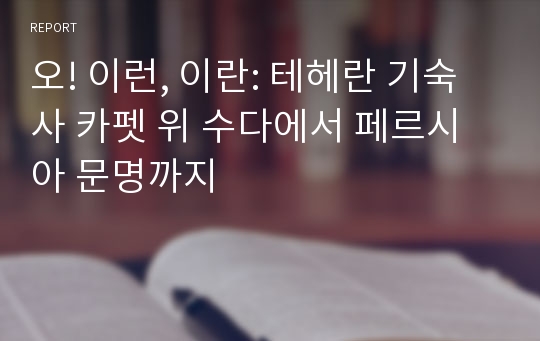 REPORT

오! 이런, 이란: 테헤란 기숙사 카펫 위 수다에서 페르시아 문명까지